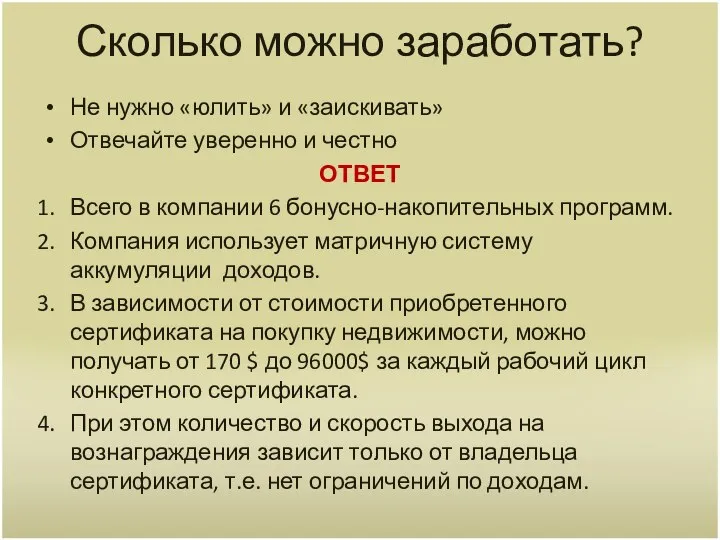 Сколько можно заработать?

• Не нужно «юлить» и «заискивать»
• Отвечайте уверенно и честно

ОТВЕТ

1. Всего в компании 6 бонусно-накопительных программ.
2. Компания использует матричную систему аккумуляции доходов.
3. В зависимости от стоимости приобретенного сертификата на покупку недвижимости, можно получать от 170 \$ до 96000\$ за каждый рабочий цикл конкретного сертификата.
4. При этом количество и скорость выхода на вознаграждения зависит только от владельца сертификата, т.е. нет ограничений по доходам.